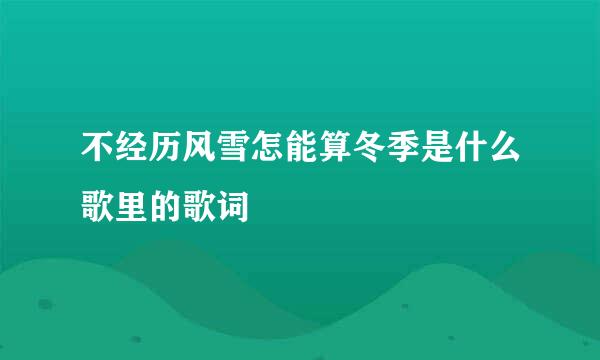 不经历风雪怎能算冬季是什么歌里的歌词